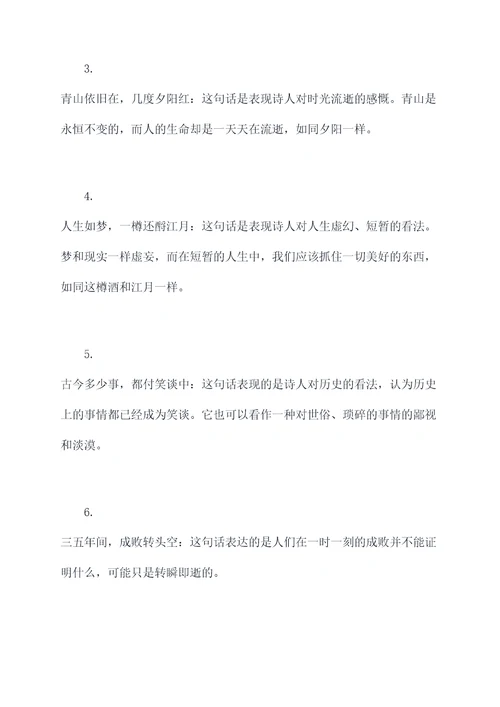 3.

青山依旧在，几度夕阳红：这句话是表现诗人对时光流逝的感慨。青山是永恒不变的，而人的生命却是一天天在流逝，如同夕阳一样。

4.

人生如梦，一樽还酹江月：这句话是表现诗人对人生虚幻、短暂的看法。梦和现实一样虚妄，而在短暂的人生中，我们应该抓住一切美好的东西，如同这樽酒和江月一样。

5.

古今多少事，都付笑谈中：这句话表现的是诗人对历史的看法，认为历史上的事情都已经成为笑谈。它也可以看作一种对世俗、琐碎的事情的鄙视和淡漠。

6.

三五年间，成败转头空：这句话表达的是人们在一时一刻的成败并不能证明什么，可能只是转瞬即逝的。